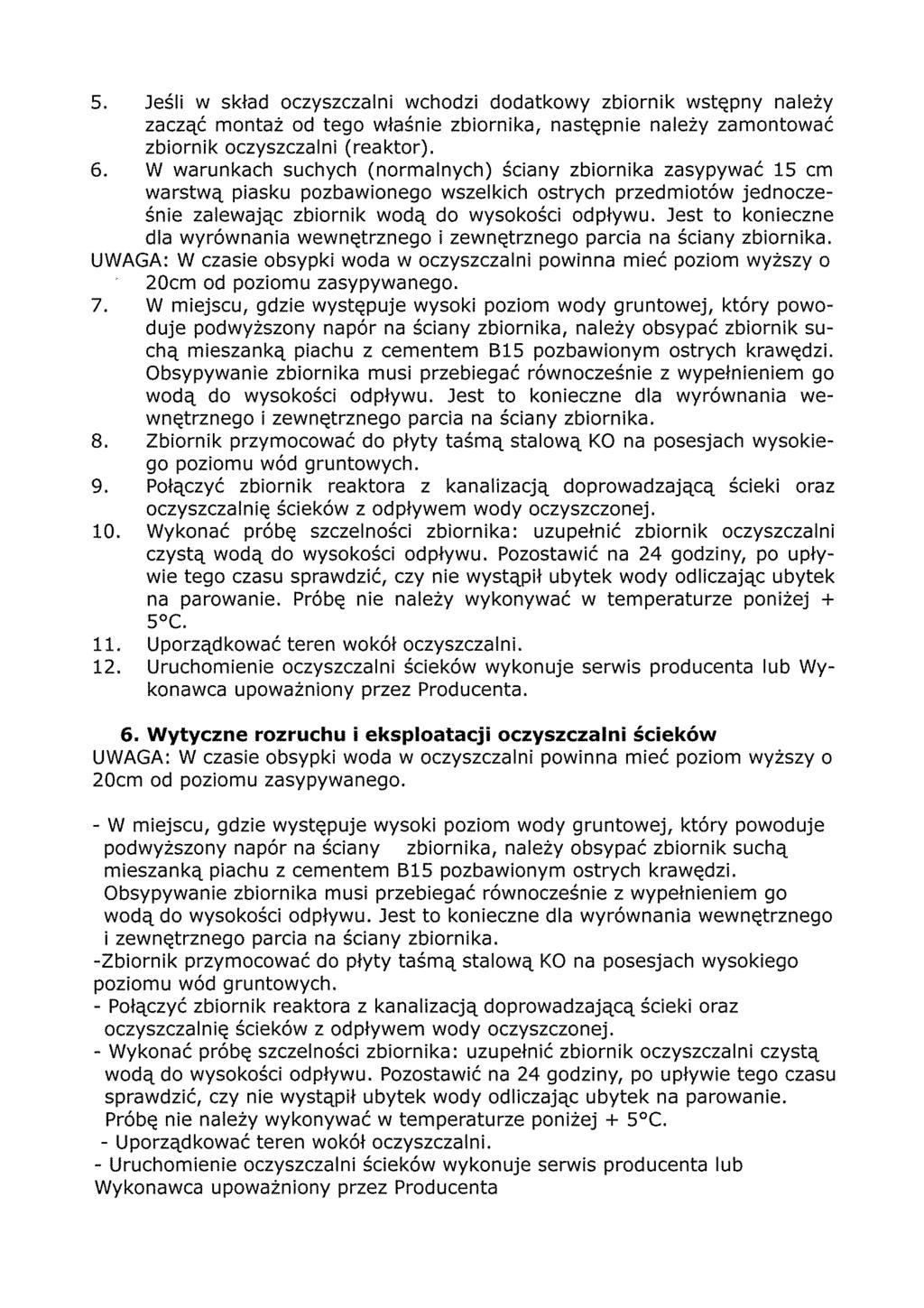 5. Jeśli w skład oczyszczalni wchodzi dodatkowy zbiornik wstępny należy zacząć montaż od tego właśnie zbiornika, następnie należy zamontować zbiornik oczyszczalni (reaktor).

6. W warunkach suchych (normalnych) ściany zbiornika zasypywać 15 cm warstwą piasku pozbawionego wszelkich ostrych przedmiotów jednocześnie zalewając zbiornik wodą do wysokości odpływu. Jest to konieczne dla wyrównania wewnętrznego i zewnętrznego parcia na ściany zbiornika.

UWAGA: W czasie obsypki woda w oczyszczalni powinna mieć poziom wyższy o 20cm od poziomu zasypywanego.

7. W miejscu, gdzie występuje wysoki poziom wody gruntowej, który powoduje podwyższony napór na ściany zbiornika, należy obsypać zbiornik suchą mieszanką piachu z cementem B15 pozbawionym ostrych krawędzi. Obsypywanie zbiornika musi przebiegać równocześnie z wypełnieniem go wodą do wysokości odpływu. Jest to konieczne dla wyrównania wewnętrznego i zewnętrznego parcia na ściany zbiornika.

8. Zbiornik przymocować do płyty taśmą stalową KO na posesjach wysokiego poziomu wód gruntowych.

9. Połączyć zbiornik reaktora z kanalizacją doprowadzającą ścieki oraz oczyszczalnię ścieków z odpływem wody oczyszczonej.

10. Wykonać próbę szczelności zbiornika: uzupełnić zbiornik oczyszczalni czystą wodą do wysokości odpływu. Pozostawić na 24 godziny, po upływie tego czasu sprawdzić, czy nie wystąpił ubytek wody odliczając ubytek na parowanie. Próbę nie należy wykonywać w temperaturze poniżej + 5°C.

11. Uporządkować teren wokół oczyszczalni.

12. Uruchomienie oczyszczalni ścieków wykonuje serwis producenta lub Wykonawca upoważniony przez Producenta.

6. Wytyczne rozruchu i eksploatacji oczyszczalni ścieków

UWAGA: W czasie obsypki woda w oczyszczalni powinna mieć poziom wyższy o 20cm od poziomu zasypywanego.

- W miejscu, gdzie występuje wysoki poziom wody gruntowej, który powoduje podwyższony napór na ściany zbiornika, należy obsypać zbiornik suchą mieszanką piachu z cementem B15 pozbawionym ostrych krawędzi. Obsypywanie zbiornika musi przebiegać równocześnie z wypełnieniem go wodą do wysokości odpływu. Jest to konieczne dla wyrównania wewnętrznego i zewnętrznego parcia na ściany zbiornika.
-Zbiornik przymocować do płyty taśmą stalową KO na posesjach wysokiego poziomu wód gruntowych.
- Połączyć zbiornik reaktora z kanalizacją doprowadzającą ścieki oraz oczyszczalnię ścieków z odpływem wody oczyszczonej.
- Wykonać próbę szczelności zbiornika: uzupełnić zbiornik oczyszczalni czystą wodą do wysokości odpływu. Pozostawić na 24 godziny, po upływie tego czasu sprawdzić, czy nie wystąpił ubytek wody odliczając ubytek na parowanie. Próbę nie należy wykonywać w temperaturze poniżej + 5°C.
- Uporządkować teren wokół oczyszczalni.
- Uruchomienie oczyszczalni ścieków wykonuje serwis producenta lub Wykonawca upoważniony przez Producenta